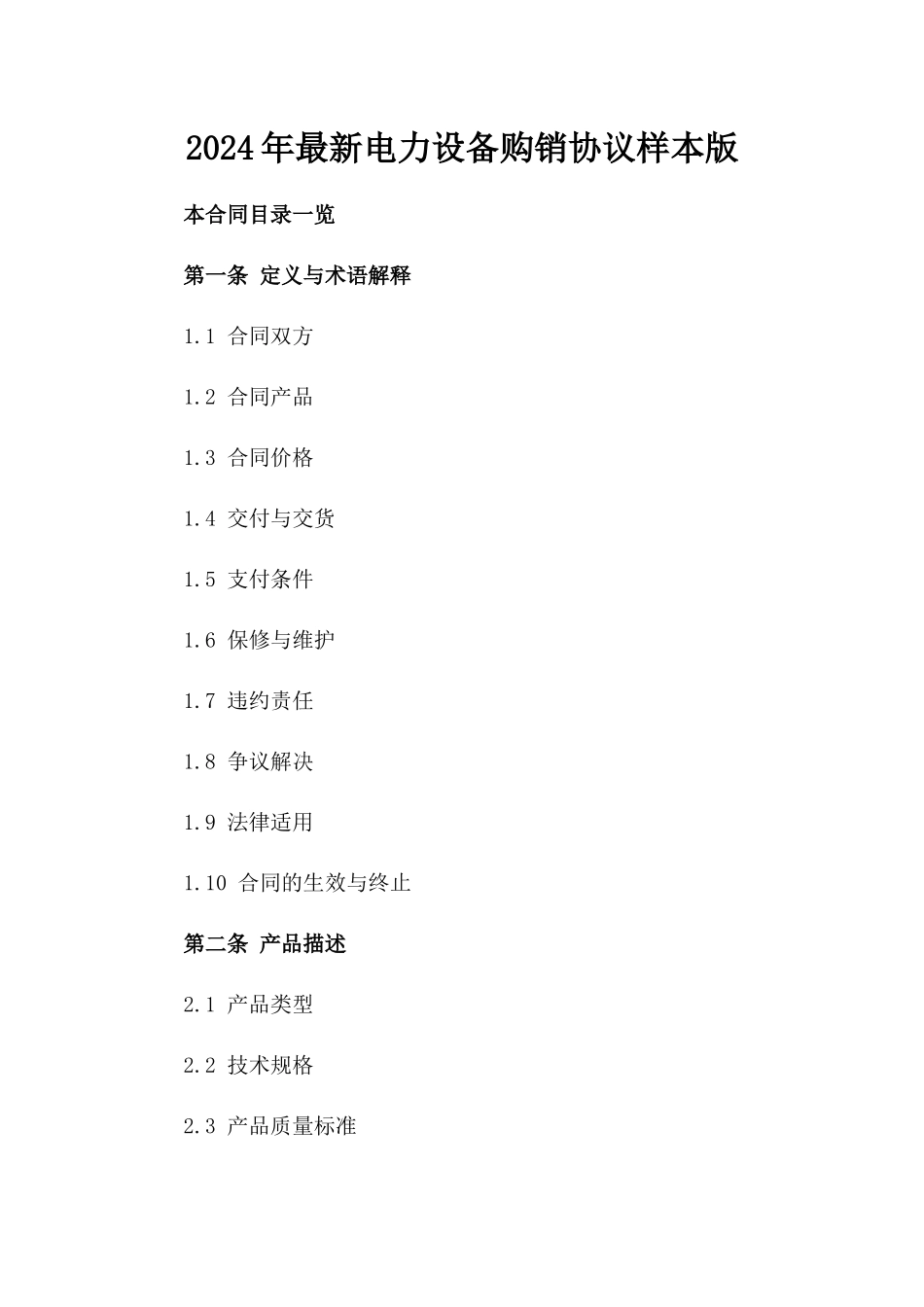 2024年最新电力设备购销协议样本版

本合同目录一览

第一条 定义与术语解释

1.1 合同双方

1.2 合同产品

1.3 合同价格

1.4 交付与交货

1.5 支付条件

1.6 保修与维护

1.7 违约责任

1.8 争议解决

1.9 法律适用

1.10 合同的生效与终止

第二条 产品描述

2.1 产品类型

2.2 技术规格

2.3 产品质量标准